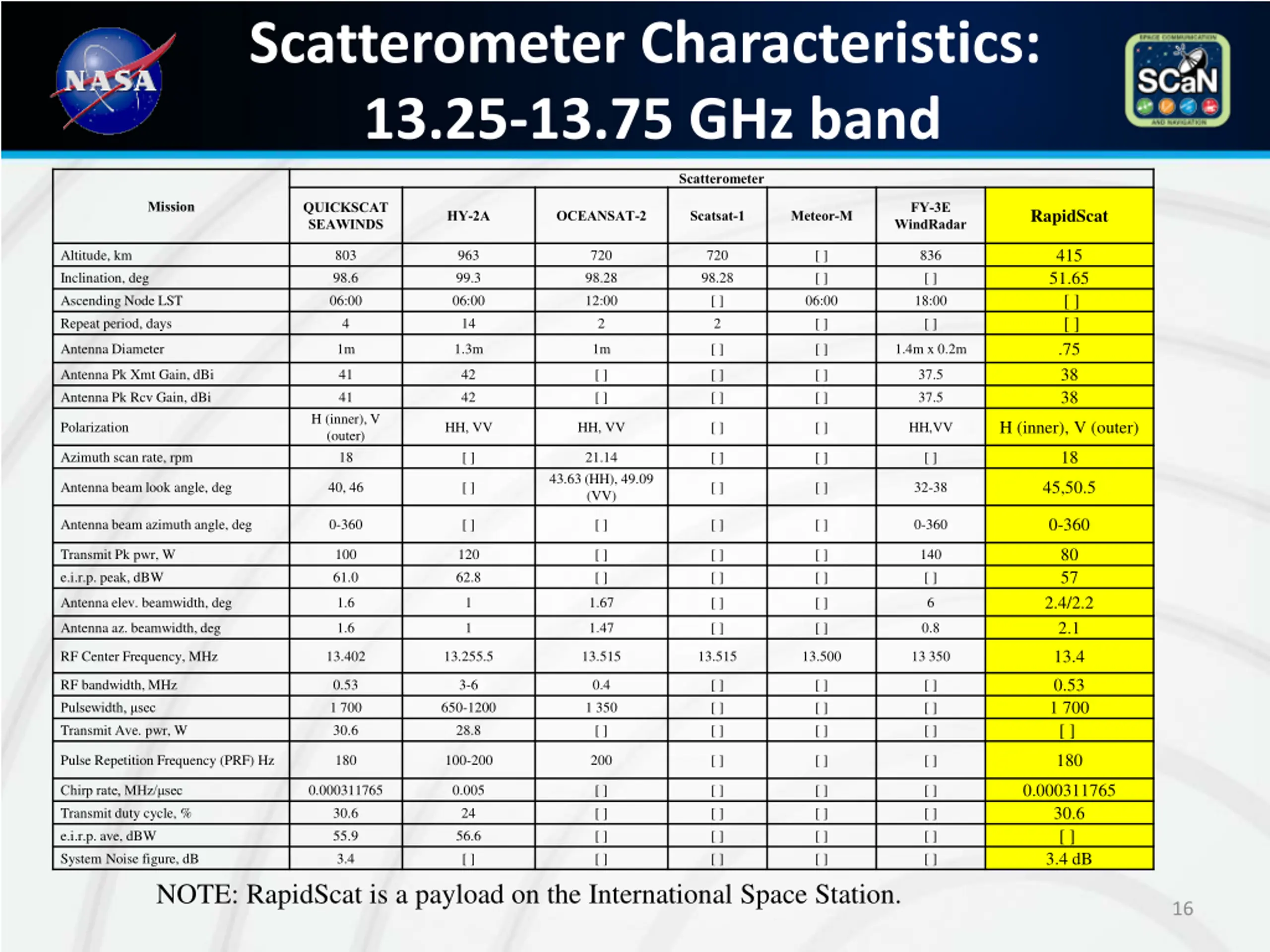 NASA

Scatterometer Characteristics: 13.25-13.75 GHz band

SPACE COMMUNICATION SCaN AND NAVIGATION

| Mission | Scatterometer | | | | | | |
|---|---|---|---|---|---|---|---|
| | QUICKSCAT SEAWINDS | HY-2A | OCEANSAT-2 | Scatsat-1 | Meteor-M | FY-3E WindRadar | RapidScat |
| Altitude, km | 803 | 963 | 720 | 720 | [ ] | 836 | 415 |
| Inclination, deg | 98.6 | 99.3 | 98.28 | 98.28 | [ ] | [ ] | 51.65 |
| Ascending Node LST | 06:00 | 06:00 | 12:00 | [ ] | 06:00 | 18:00 | [ ] |
| Repeat period, days | 4 | 14 | 2 | 2 | [ ] | [ ] | [ ] |
| Antenna Diameter | 1m | 1.3m | 1m | [ ] | [ ] | 1.4m x 0.2m | .75 |
| Antenna Pk Xmt Gain, dBi | 41 | 42 | [ ] | [ ] | [ ] | 37.5 | 38 |
| Antenna Pk Rcv Gain, dBi | 41 | 42 | [ ] | [ ] | [ ] | 37.5 | 38 |
| Polarization | H (inner), V (outer) | HH, VV | HH, VV | [ ] | [ ] | HH,VV | H (inner), V (outer) |
| Azimuth scan rate, rpm | 18 | [ ] | 21.14 | [ ] | [ ] | [ ] | 18 |
| Antenna beam look angle, deg | 40, 46 | [ ] | 43.63 (HH), 49.09 (VV) | [ ] | [ ] | 32-38 | 45,50.5 |
| Antenna beam azimuth angle, deg | 0-360 | [ ] | [ ] | [ ] | [ ] | 0-360 | 0-360 |
| Transmit Pk pwr, W | 100 | 120 | [ ] | [ ] | [ ] | 140 | 80 |
| e.i.r.p. peak, dBW | 61.0 | 62.8 | [ ] | [ ] | [ ] | [ ] | 57 |
| Antenna elev. beamwidth, deg | 1.6 | 1 | 1.67 | [ ] | [ ] | 6 | 2.4/2.2 |
| Antenna az. beamwidth, deg | 1.6 | 1 | 1.47 | [ ] | [ ] | 0.8 | 2.1 |
| RF Center Frequency, MHz | 13.402 | 13.255.5 | 13.515 | 13.515 | 13.500 | 13 350 | 13.4 |
| RF bandwidth, MHz | 0.53 | 3-6 | 0.4 | [ ] | [ ] | [ ] | 0.53 |
| Pulsewidth, μsec | 1 700 | 650-1200 | 1 350 | [ ] | [ ] | [ ] | 1 700 |
| Transmit Ave. pwr, W | 30.6 | 28.8 | [ ] | [ ] | [ ] | [ ] | [ ] |
| Pulse Repetition Frequency (PRF) Hz | 180 | 100-200 | 200 | [ ] | [ ] | [ ] | 180 |
| Chirp rate, MHz/μsec | 0.000311765 | 0.005 | [ ] | [ ] | [ ] | [ ] | 0.000311765 |
| Transmit duty cycle, % | 30.6 | 24 | [ ] | [ ] | [ ] | [ ] | 30.6 |
| e.i.r.p. ave, dBW | 55.9 | 56.6 | [ ] | [ ] | [ ] | [ ] | [ ] |
| System Noise figure, dB | 3.4 | [ ] | [ ] | [ ] | [ ] | [ ] | 3.4 dB |

NOTE: RapidScat is a payload on the International Space Station.

16